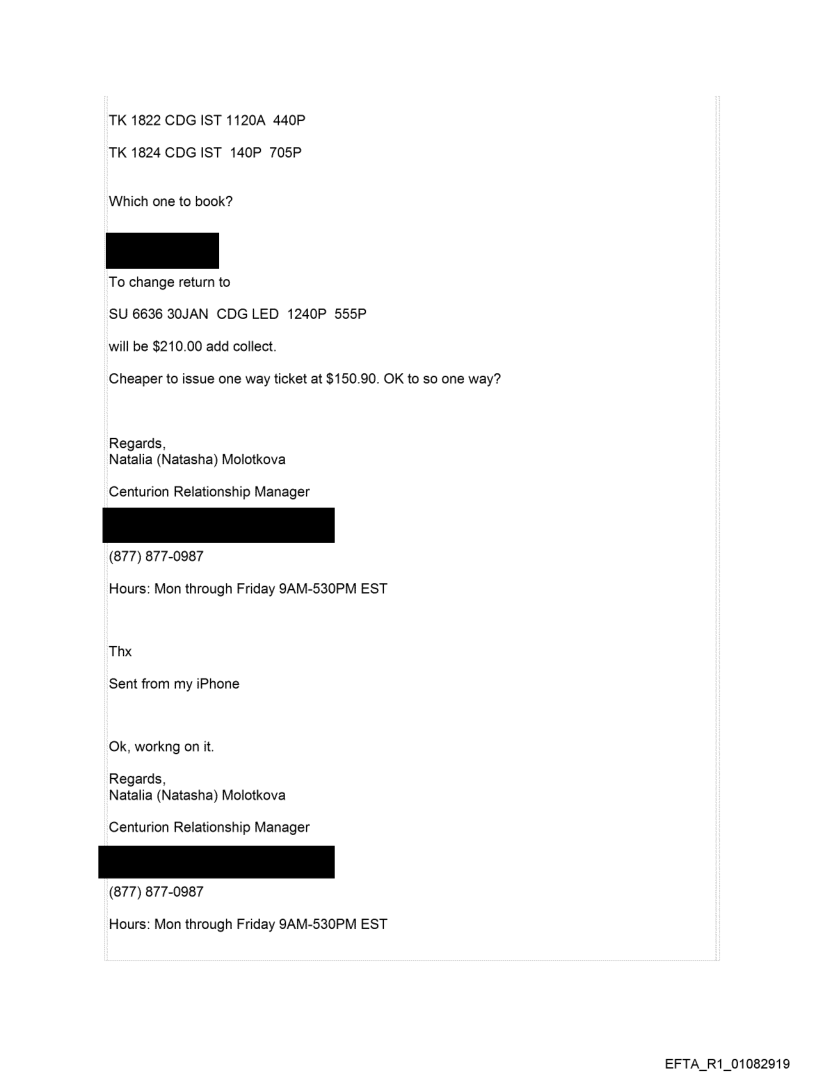 TK 1822 CDG IST 1120A 440P

TK 1824 CDG IST 140P 705P

Which one to book?

To change return to

SU 6636 30JAN CDG LED 1240P 555P

will be $210.00 add collect.

Cheaper to issue one way ticket at $150.90. OK to so one way?

Regards,
Natalia (Natasha) Molotkova

Centurion Relationship Manager

(877) 877-0987

Hours: Mon through Friday 9AM-530PM EST

Thx

Sent from my iPhone

Ok, workng on it.

Regards,
Natalia (Natasha) Molotkova

Centurion Relationship Manager

(877) 877-0987

Hours: Mon through Friday 9AM-530PM EST

EFTA_R1_01082919